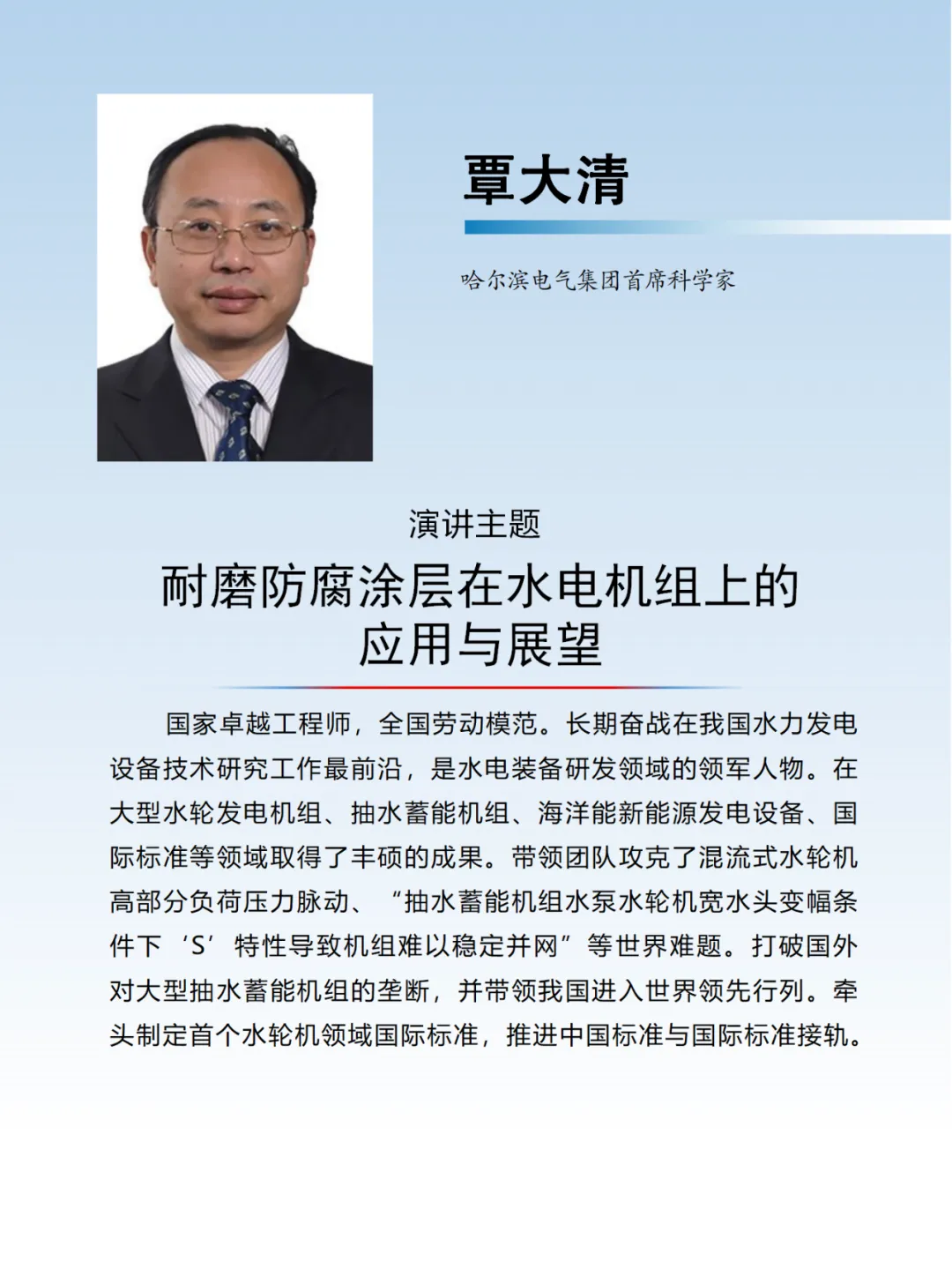 覃大清

哈尔滨电气集团首席科学家

演讲主题

耐磨防腐涂层在水电机组上的应用与展望

国家卓越工程师，全国劳动模范。长期奋战在我国水力发电设备技术研究工作最前沿，是水电装备研发领域的领军人物。在大型水轮发电机组、抽水蓄能机组、海洋能新能源发电设备、国际标准等领域取得了丰硕的成果。带领团队攻克了混流式水轮机高部分负荷压力脉动、“抽水蓄能机组水泵水轮机宽水头变幅条件下‘S’特性导致机组难以稳定并网”等世界难题。打破国外对大型抽水蓄能机组的垄断，并带领我国进入世界领先行列。牵头制定首个水轮机领域国际标准，推进中国标准与国际标准接轨。